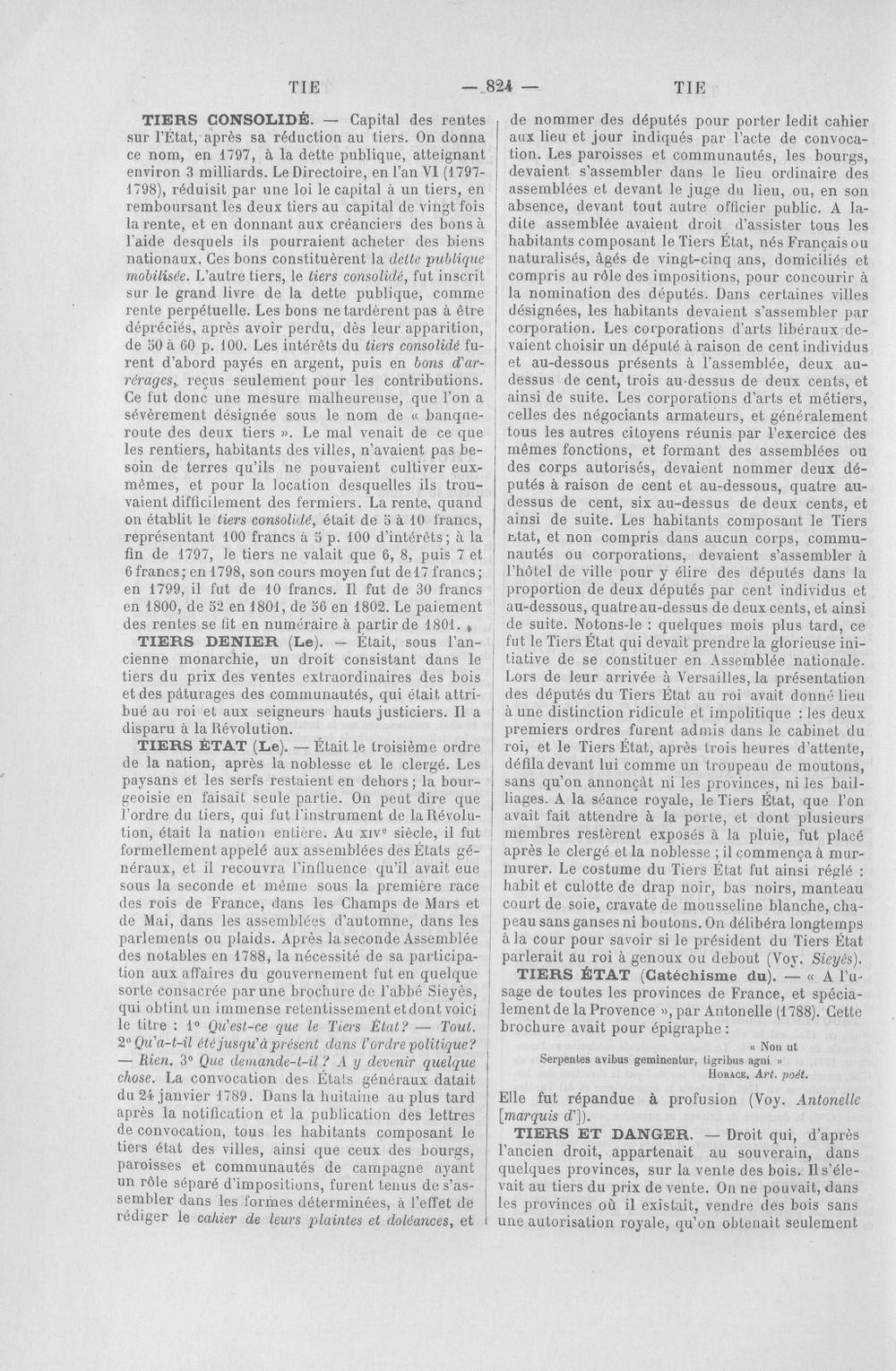 TIE — 824 — TIE

TIERS CONSOLIDÉ. — Capital des rentes sur l'État, après sa réduction au tiers. On donna ce nom, en 1797, à la dette publique, atteignant environ 3 milliards. Le Directoire, en l'an VI (1797-1798), réduisit par une loi le capital à un tiers, en remboursant les deux tiers au capital de vingt fois la rente, et en donnant aux créanciers des bons à l'aide desquels ils pourraient acheter des biens nationaux. Ces bons constituèrent la dette publique mobilisée. L'autre tiers, le tiers consolidé, fut inscrit sur le grand livre de la dette publique, comme rente perpétuelle. Les bons ne tardèrent pas à être dépréciés, après avoir perdu, dès leur apparition, de 50 à 60 p. 100. Les intérêts du tiers consolidé furent d'abord payés en argent, puis en bons d'arrérages, reçus seulement pour les contributions. Ce fut donc une mesure malheureuse, que l'on a sévèrement désignée sous le nom de « banqueroute des deux tiers ». Le mal venait de ce que les rentiers, habitants des villes, n'avaient pas besoin de terres qu'ils ne pouvaient cultiver eux-mêmes, et pour la location desquelles ils trouvaient difficilement des fermiers. La rente, quand on établit le tiers consolidé, était de 5 à 10 francs, représentant 100 francs à 5 p. 100 d'intérêts; à la fin de 1797, le tiers ne valait que 6, 8, puis 7 et 6 francs; en 1798, son cours moyen fut de 17 francs; en 1799, il fut de 10 francs. Il fut de 30 francs en 1800, de 52 en 1801, de 56 en 1802. Le paiement des rentes se fit en numéraire à partir de 1801.

TIERS DENIER (Le). — Était, sous l'ancienne monarchie, un droit consistant dans le tiers du prix des ventes extraordinaires des bois et des pâturages des communautés, qui était attribué au roi et aux seigneurs hauts justiciers. Il a disparu à la Révolution.

TIERS ÉTAT (Le). — Était le troisième ordre de la nation, après la noblesse et le clergé. Les paysans et les serfs restaient en dehors; la bourgeoisie en faisait seule partie. On peut dire que l'ordre du tiers, qui fut l'instrument de la Révolution, était la nation entière. Au XIVe siècle, il fut formellement appelé aux assemblées des États généraux, et il recouvra l'influence qu'il avait eue sous la seconde et même sous la première race des rois de France, dans les Champs de Mars et de Mai, dans les assemblées d'automne, dans les parlements ou plaids. Après la seconde Assemblée des notables en 1788, la nécessité de sa participation aux affaires du gouvernement fut en quelque sorte consacrée par une brochure de l'abbé Sieyès, qui obtint un immense retentissement et dont voici le titre : 1° Qu'est-ce que le Tiers État? — Tout. 2° Qu'a-t-il été jusqu'à présent dans l'ordre politique? — Rien. 3° Que demande-t-il? A y devenir quelque chose. La convocation des États généraux datait du 24 janvier 1789. Dans la huitaine au plus tard après la notification et la publication des lettres de convocation, tous les habitants composant le tiers état des villes, ainsi que ceux des bourgs, paroisses et communautés de campagne ayant un rôle séparé d'impositions, furent tenus de s'assembler dans les formes déterminées, à l'effet de rédiger le cahier de leurs plaintes et doléances, et de nommer des députés pour porter ledit cahier aux lieu et jour indiqués par l'acte de convocation. Les paroisses et communautés, les bourgs, devaient s'assembler dans le lieu ordinaire des assemblées et devant le juge du lieu, ou, en son absence, devant tout autre officier public. A ladite assemblée avaient droit d'assister tous les habitants composant le Tiers État, nés Français ou naturalisés, âgés de vingt-cinq ans, domiciliés et compris au rôle des impositions, pour concourir à la nomination des députés. Dans certaines villes désignées, les habitants devaient s'assembler par corporation. Les corporations d'arts libéraux devaient choisir un député à raison de cent individus et au-dessous présents à l'assemblée, deux au-dessus de cent, trois au-dessus de deux cents, et ainsi de suite. Les corporations d'arts et métiers, celles des négociants armateurs, et généralement tous les autres citoyens réunis par l'exercice des mêmes fonctions, et formant des assemblées ou des corps autorisés, devaient nommer deux députés à raison de cent et au-dessous, quatre au-dessus de cent, six au-dessus de deux cents, et ainsi de suite. Les habitants composant le Tiers État, et non compris dans aucun corps, communautés ou corporations, devaient s'assembler à l'hôtel de ville pour y élire des députés dans la proportion de deux députés par cent individus et au-dessous, quatre au-dessus de deux cents, et ainsi de suite. Notons-le : quelques mois plus tard, ce fut le Tiers État qui devait prendre la glorieuse initiative de se constituer en Assemblée nationale. Lors de leur arrivée à Versailles, la présentation des députés du Tiers État au roi avait donné lieu à une distinction ridicule et impolitique : les deux premiers ordres furent admis dans le cabinet du roi, et le Tiers État, après trois heures d'attente, défila devant lui comme un troupeau de moutons, sans qu'on annonçât ni les provinces, ni les bailliages. A la séance royale, le Tiers État, que l'on avait fait attendre à la porte, et dont plusieurs membres restèrent exposés à la pluie, fut placé après le clergé et la noblesse ; il commença à murmurer. Le costume du Tiers État fut ainsi réglé : habit et culotte de drap noir, bas noirs, manteau court de soie, cravate de mousseline blanche, chapeau sans ganses ni boutons. On délibéra longtemps à la cour pour savoir si le président du Tiers État parlerait au roi à genoux ou debout (Voy. Sieyès).

TIERS ÉTAT (Catéchisme du). — « A l'usage de toutes les provinces de France, et spécialement de la Provence », par Antonelle (1788). Cette brochure avait pour épigraphe :

« Non ut
Serpentes avibus geminentur, tigribus agni »
HORACE, Art. poét.

Elle fut répandue à profusion (Voy. Antonelle [marquis d']).

TIERS ET DANGER. — Droit qui, d'après l'ancien droit, appartenait au souverain, dans quelques provinces, sur la vente des bois. Il s'élevait au tiers du prix de vente. On ne pouvait, dans les provinces où il existait, vendre des bois sans une autorisation royale, qu'on obtenait seulement